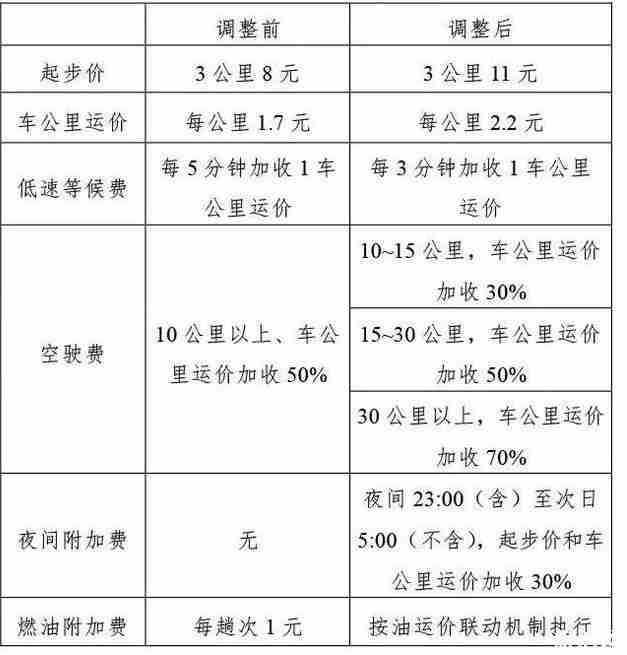 | | 调整前 | 调整后 |
|---|---|---|
| 起步价 | 3 公里 8 元 | 3 公里 11 元 |
| 车公里运价 | 每公里 1.7 元 | 每公里 2.2 元 |
| 低速等候费 | 每 5 分钟加收 1 车公里运价 | 每 3 分钟加收 1 车公里运价 |
| 空驶费 | 10 公里以上、车公里运价加收 50% | 10~15 公里，车公里运价加收 30% |
| | | 15~30 公里，车公里运价加收 50% |
| | | 30 公里以上，车公里运价加收 70% |
| 夜间附加费 | 无 | 夜间 23:00（含）至次日 5:00（不含），起步价和车公里运价加收 30% |
| 燃油附加费 | 每趟次 1 元 | 按油运价联动机制执行 |